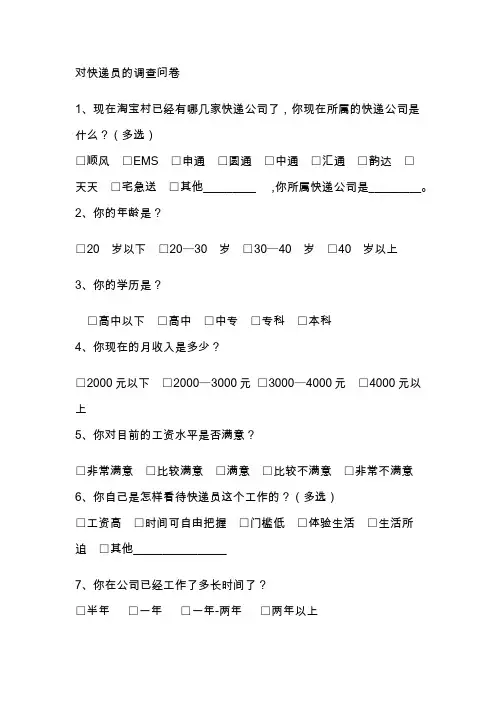 对快递员的调查问卷

1、现在淘宝村已经有哪几家快递公司了，你现在所属的快递公司是什么？（多选）

□顺风 □EMS □申通 □圆通 □中通 □汇通 □韵达 □天天 □宅急送 □其他________ ,你所属快递公司是________。

2、你的年龄是？

□20 岁以下 □20—30 岁 □30—40 岁 □40 岁以上

3、你的学历是？

□高中以下 □高中 □中专 □专科 □本科

4、你现在的月收入是多少？

□2000 元以下 □2000—3000 元 □3000—4000 元 □4000 元以上

5、你对目前的工资水平是否满意？

□非常满意 □比较满意 □满意 □比较不满意 □非常不满意

6、你自己是怎样看待快递员这个工作的？（多选）

□工资高 □时间可自由把握 □门槛低 □体验生活 □生活所迫 □其他______________

7、你在公司已经工作了多长时间了？

□半年 □一年 □一年-两年 □两年以上